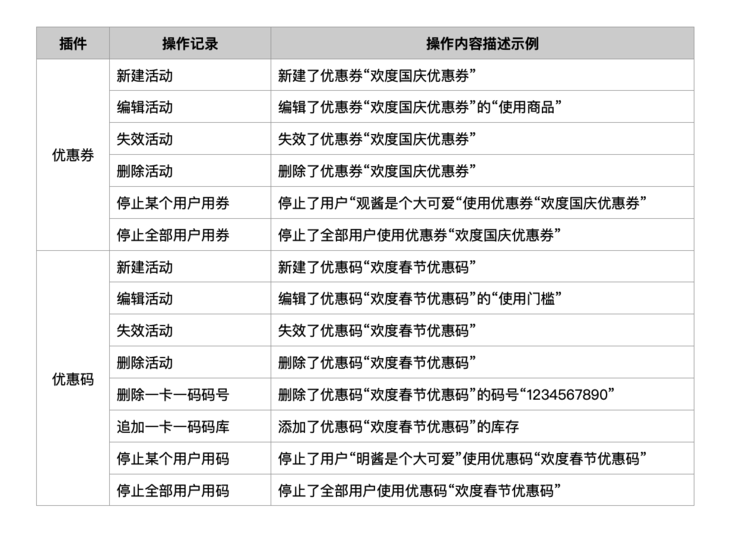 | 插件 | 操作记录 | 操作内容描述示例 |
|---|---|---|
| 优惠券 | 新建活动 | 新建了优惠券“欢度国庆优惠券” |
| | 编辑活动 | 编辑了优惠券“欢度国庆优惠券”的“使用商品” |
| | 失效活动 | 失效了优惠券“欢度国庆优惠券” |
| | 删除活动 | 删除了优惠券“欢度国庆优惠券” |
| | 停止某个用户用券 | 停止了用户“观酱是个大可爱“使用优惠券“欢度国庆优惠券” |
| | 停止全部用户用券 | 停止了全部用户使用优惠券“欢度国庆优惠券” |
| 优惠码 | 新建活动 | 新建了优惠码“欢度春节优惠码” |
| | 编辑活动 | 编辑了优惠码“欢度春节优惠码”的“使用门槛” |
| | 失效活动 | 失效了优惠码“欢度春节优惠码” |
| | 删除活动 | 删除了优惠码“欢度春节优惠码” |
| | 删除一卡一码码号 | 删除了优惠码“欢度春节优惠码”的码号“1234567890” |
| | 追加一卡一码码库 | 添加了优惠码“欢度春节优惠码”的库存 |
| | 停止某个用户用码 | 停止了用户“明酱是个大可爱”使用优惠码“欢度春节优惠码” |
| | 停止全部用户用码 | 停止了全部用户使用优惠码“欢度春节优惠码” |